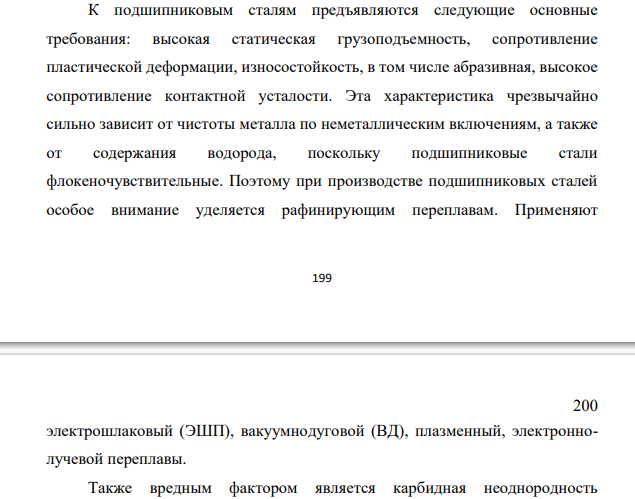 К подшипниковым сталям предъявляются следующие основные требования: высокая статическая грузоподъемность, сопротивление пластической деформации, износостойкость, в том числе абразивная, высокое сопротивление контактной усталости. Эта характеристика чрезвычайно сильно зависит от чистоты металла по неметаллическим включениям, а также от содержания водорода, поскольку подшипниковые стали флокеночувствительные. Поэтому при производстве подшипниковых сталей особое внимание уделяется рафинирующим переплавам. Применяют

199

200

электрошлаковый (ЭШП), вакуумнодуговой (ВД), плазменный, электронно-лучевой переплавы.

Также вредным фактором является карбидная неоднородность